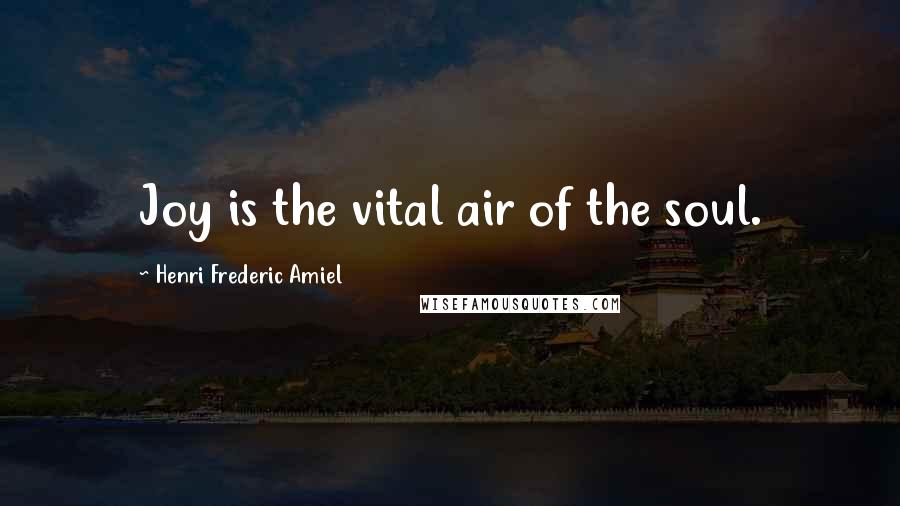 Joy is the vital air of the soul.

~ Henri Frederic Amiel

WISEFAMOUSQUOTES.COM